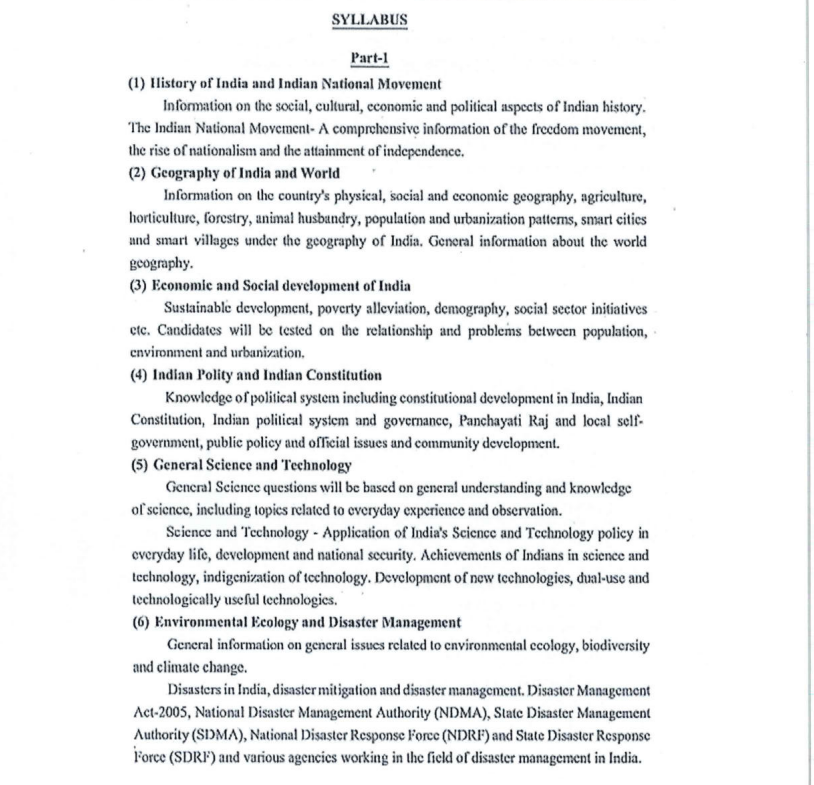 SYLLABUS

Part-1

(1) History of India and Indian National Movement

Information on the social, cultural, economic and political aspects of Indian history. The Indian National Movement- A comprehensive information of the freedom movement, the rise of nationalism and the attainment of independence.

(2) Geography of India and World

Information on the country's physical, social and economic geography, agriculture, horticulture, forestry, animal husbandry, population and urbanization patterns, smart cities and smart villages under the geography of India. General information about the world geography.

(3) Economic and Social development of India

Sustainable development, poverty alleviation, demography, social sector initiatives etc. Candidates will be tested on the relationship and problems between population, environment and urbanization.

(4) Indian Polity and Indian Constitution

Knowledge of political system including constitutional development in India, Indian Constitution, Indian political system and governance, Panchayati Raj and local self-government, public policy and official issues and community development.

(5) General Science and Technology

General Science questions will be based on general understanding and knowledge of science, including topics related to everyday experience and observation.

Science and Technology - Application of India's Science and Technology policy in everyday life, development and national security. Achievements of Indians in science and technology, indigenization of technology. Development of new technologies, dual-use and technologically useful technologies.

(6) Environmental Ecology and Disaster Management

General information on general issues related to environmental ecology, biodiversity and climate change.

Disasters in India, disaster mitigation and disaster management. Disaster Management Act-2005, National Disaster Management Authority (NDMA), State Disaster Management Authority (SDMA), National Disaster Response Force (NDRF) and State Disaster Response Force (SDRF) and various agencies working in the field of disaster management in India.